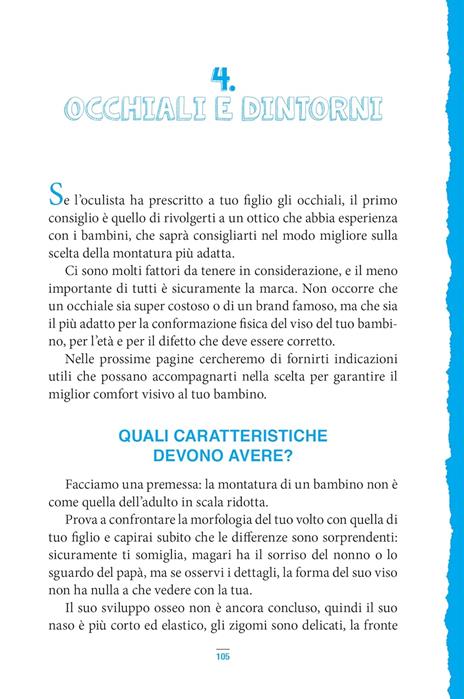 4.
OCCHIALI E DINTORNI

Se l'oculista ha prescritto a tuo figlio gli occhiali, il primo consiglio è quello di rivolgerti a un ottico che abbia esperienza con i bambini, che saprà consigliarti nel modo migliore sulla scelta della montatura più adatta.

Ci sono molti fattori da tenere in considerazione, e il meno importante di tutti è sicuramente la marca. Non occorre che un occhiale sia super costoso o di un brand famoso, ma che sia il più adatto per la conformazione fisica del viso del tuo bambino, per l'età e per il difetto che deve essere corretto.

Nelle prossime pagine cercheremo di fornirti indicazioni utili che possano accompagnarti nella scelta per garantire il miglior comfort visivo al tuo bambino.

QUALI CARATTERISTICHE DEVONO AVERE?

Facciamo una premessa: la montatura di un bambino non è come quella dell'adulto in scala ridotta.

Prova a confrontare la morfologia del tuo volto con quella di tuo figlio e capirai subito che le differenze sono sorprendenti: sicuramente ti somiglia, magari ha il sorriso del nonno o lo sguardo del papà, ma se osservi i dettagli, la forma del suo viso non ha nulla a che vedere con la tua.

Il suo sviluppo osseo non è ancora concluso, quindi il suo naso è più corto ed elastico, gli zigomi sono delicati, la fronte

105